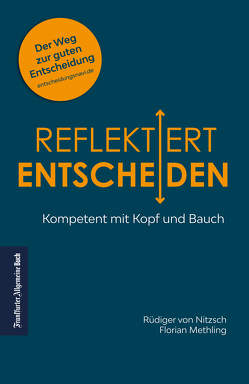 Der Weg zur guten Entscheidung
entscheidungsnavi.de

REFLEKTIERT
ENTSCHEIDEN

Kompetent mit Kopf und Bauch

Frankfurter Allgemeine Buch

Rüdiger von Nitzsch
Florian Methling